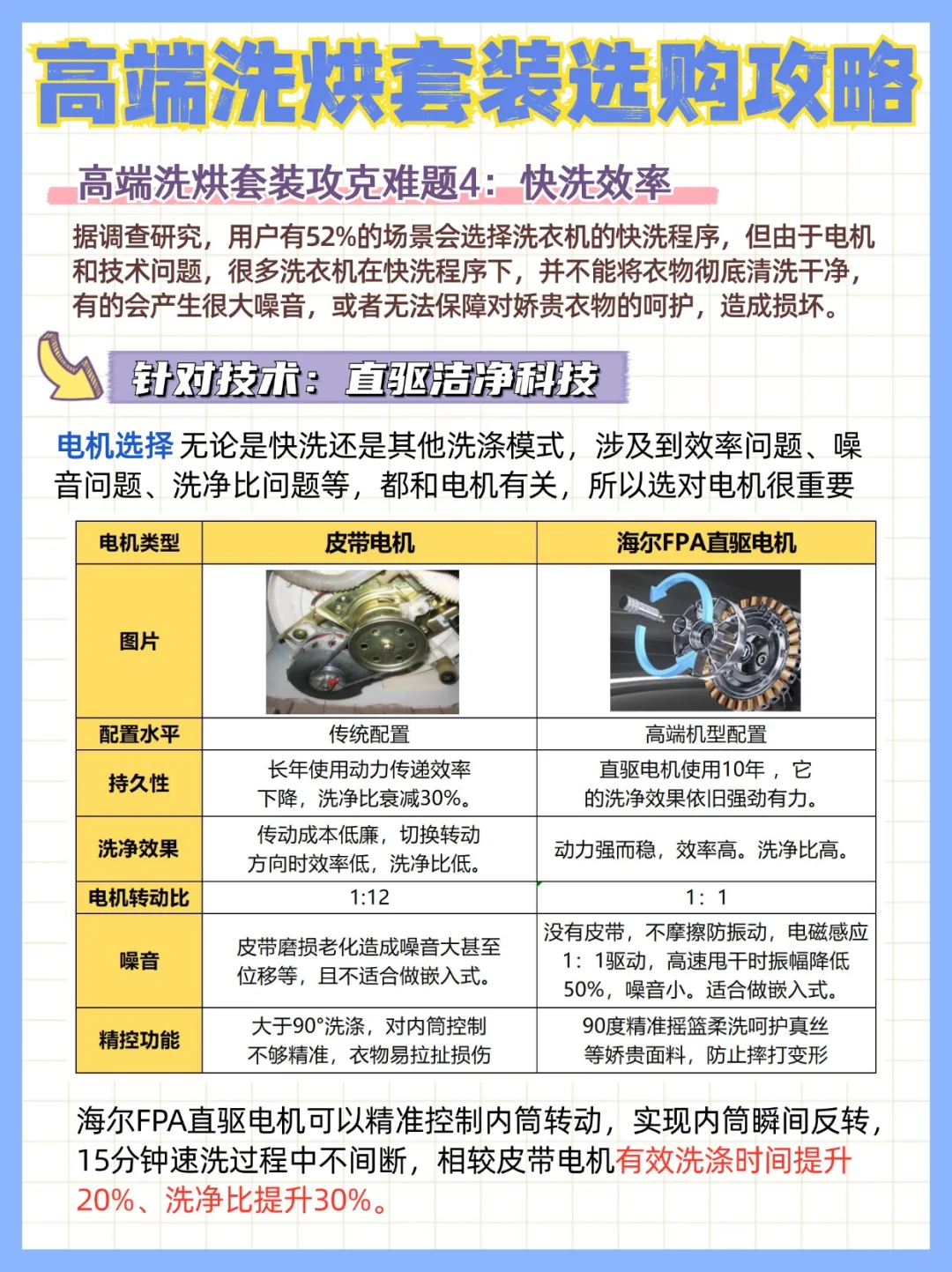 高端洗烘套装选购攻略

高端洗烘套装攻克难题4：快洗效率

据调查研究，用户有52%的场景会选择洗衣机的快洗程序，但由于电机和技术问题，很多洗衣机在快洗程序下，并不能将衣物彻底清洗干净，有的会产生很大噪音，或者无法保障对娇贵衣物的呵护，造成损坏。

针对技术：直驱洁净科技

电机选择 无论是快洗还是其他洗涤模式，涉及到效率问题、噪音问题、洗净比问题等，都和电机有关，所以选对电机很重要

| 电机类型 | 皮带电机 | 海尔FPA直驱电机 |
|---|---|---|
| 图片 | | |
| 配置水平 | 传统配置 | 高端机型配置 |
| 持久性 | 长年使用动力传递效率下降，洗净比衰减30%。 | 直驱电机使用10年，它的洗净效果依旧强劲有力。 |
| 洗净效果 | 传动成本低廉，切换转动方向时效率低，洗净比低。 | 动力强而稳，效率高。洗净比高。 |
| 电机转动比 | 1:12 | 1：1 |
| 噪音 | 皮带磨损老化造成噪音大甚至位移等，且不适合做嵌入式。 | 没有皮带，不摩擦防振动，电磁感应1：1驱动，高速甩干时振幅降低50%，噪音小。适合做嵌入式。 |
| 精控功能 | 大于90°洗涤，对内筒控制不够精准，衣物易拉扯损伤 | 90度精准摇篮柔洗呵护真丝等娇贵面料，防止摔打变形 |

海尔FPA直驱电机可以精准控制内筒转动，实现内筒瞬间反转，15分钟速洗过程中不间断，相较皮带电机有效洗涤时间提升20%、洗净比提升30%。